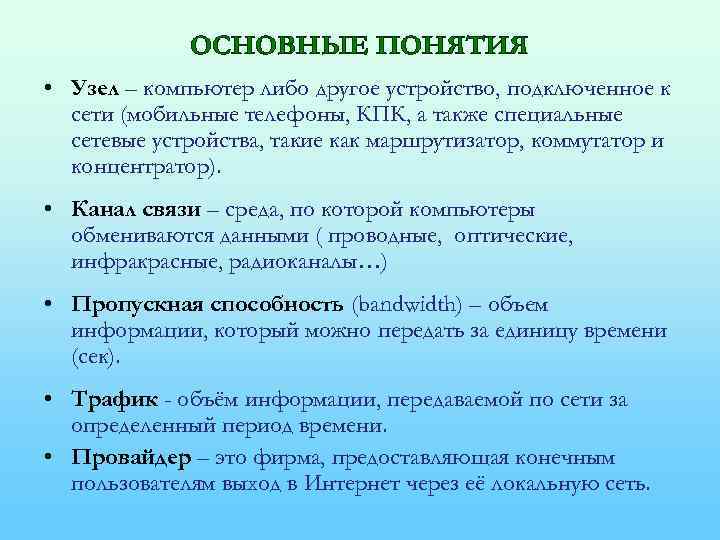 ОСНОВНЫЕ ПОНЯТИЯ

• Узел – компьютер либо другое устройство, подключенное к сети (мобильные телефоны, КПК, а также специальные сетевые устройства, такие как маршрутизатор, коммутатор и концентратор).

• Канал связи – среда, по которой компьютеры обмениваются данными ( проводные, оптические, инфракрасные, радиоканалы…)

• Пропускная способность (bandwidth) – объем информации, который можно передать за единицу времени (сек).

• Трафик - объём информации, передаваемой по сети за определенный период времени.

• Провайдер – это фирма, предоставляющая конечным пользователям выход в Интернет через её локальную сеть.